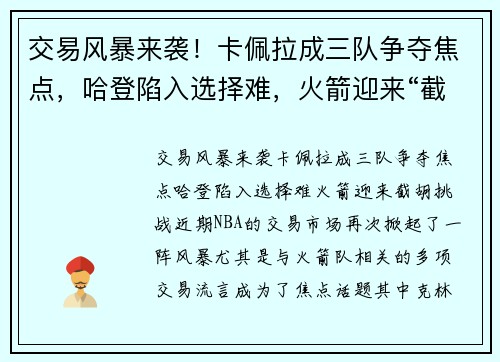 交易风暴来袭！卡佩拉成三队争夺焦点，哈登陷入选择难，火箭迎来“截

交易风暴来袭卡佩拉成三队争夺焦点哈登陷入选择难火箭迎来截胡挑战近期NBA的交易市场再次掀起了一阵风暴尤其是与火箭队相关的多项交易流言成为了焦点话题其中克林